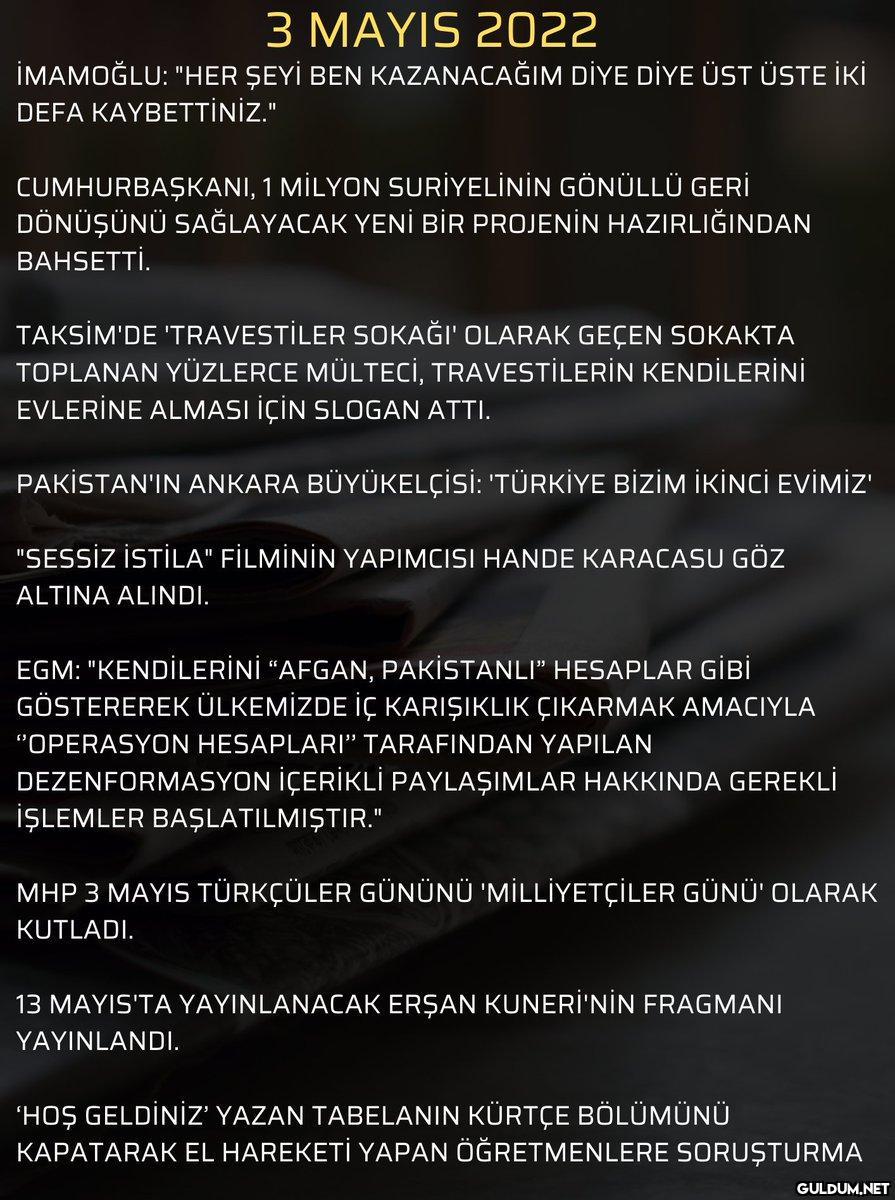 3 MAYIS 2022

İMAMOĞLU: "HER ŞEYİ BEN KAZANACAĞIM DİYE DİYE ÜST ÜSTE İKİ DEFA KAYBETTİNİZ."

CUMHURBAŞKANI, 1 MİLYON SURİYELİNİN GÖNÜLLÜ GERİ DÖNÜŞÜNÜ SAĞLAYACAK YENİ BİR PROJENİN HAZIRLIĞINDAN BAHSETTİ.

TAKSİM'DE 'TRAVESTİLER SOKAĞI' OLARAK GEÇEN SOKAKTA TOPLANAN YÜZLERCE MÜLTECİ, TRAVESTİLERİN KENDİLERİNİ EVLERİNE ALMASI İÇİN SLOGAN ATTI.

PAKİSTAN'IN ANKARA BÜYÜKELÇİSİ: 'TÜRKİYE BİZİM İKİNCİ EVİMİZ'

"SESSİZ İSTİLA" FİLMİNİN YAPIMCISI HANDE KARACASU GÖZ ALTINA ALINDI.

EGM: "KENDİLERİNİ “AFGAN, PAKİSTANLI” HESAPLAR GİBİ GÖSTEREREK ÜLKEMİZDE İÇ KARIŞIKLIK ÇIKARMAK AMACIYLA ‘’OPERASYON HESAPLARI’’ TARAFINDAN YAPILAN DEZENFORMASYON İÇERİKLİ PAYLAŞIMLAR HAKKINDA GEREKLİ İŞLEMLER BAŞLATILMIŞTIR."

MHP 3 MAYIS TÜRKÇÜLER GÜNÜNÜ 'MİLLİYETÇİLER GÜNÜ' OLARAK KUTLADI.

13 MAYIS'TA YAYINLANACAK ERŞAN KUNERİ'NİN FRAGMANI YAYINLANDI.

‘HOŞ GELDİNİZ’ YAZAN TABELANIN KÜRTÇE BÖLÜMÜNÜ KAPATARAK EL HAREKETİ YAPAN ÖĞRETMENLERE SORUŞTURMA

GULDUM.NET